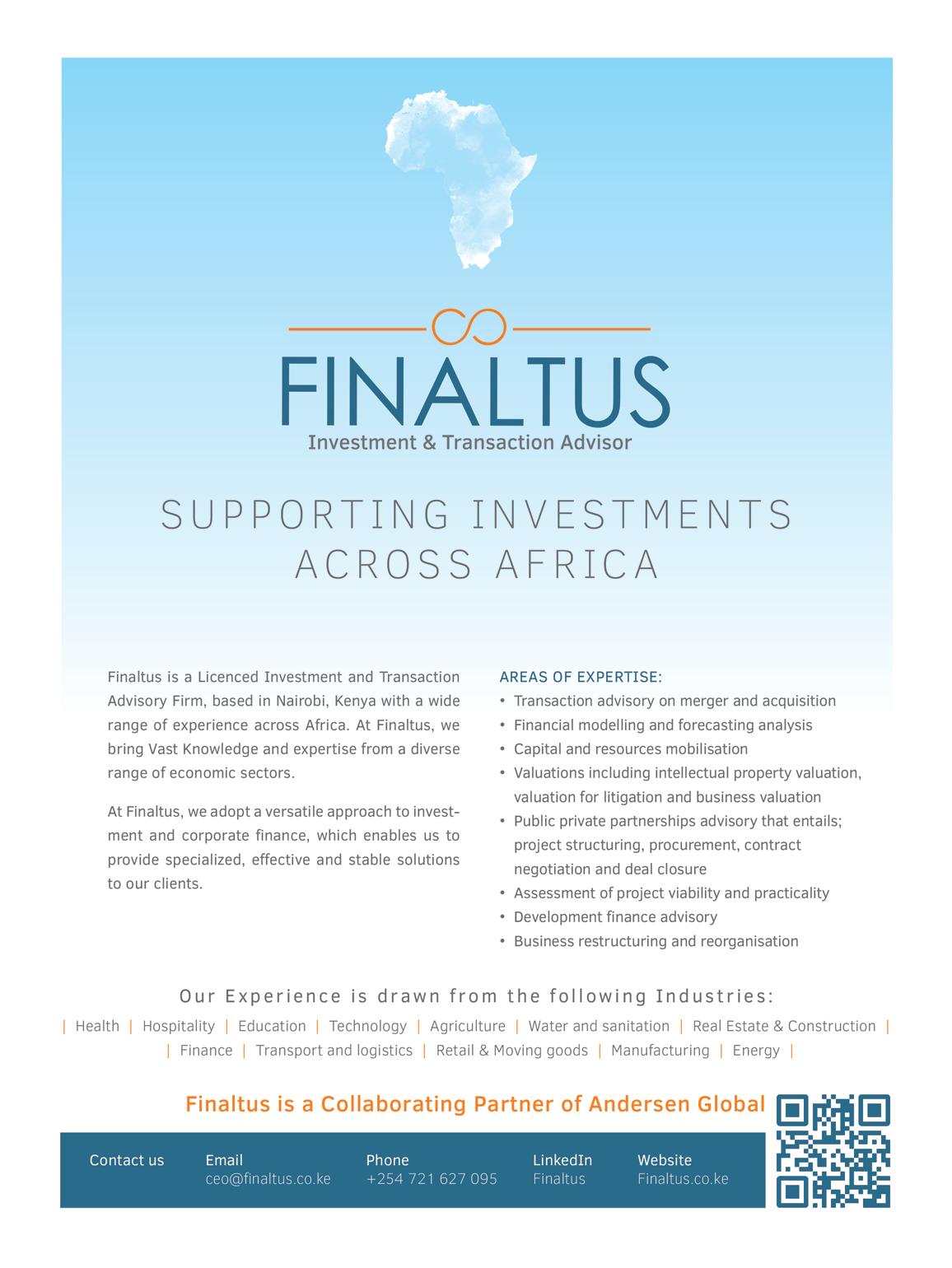 FINALTUS
Investment & Transaction Advisor

SUPPORTING INVESTMENTS ACROSS AFRICA

Finaltus is a Licenced Investment and Transaction Advisory Firm, based in Nairobi, Kenya with a wide range of experience across Africa. At Finaltus, we bring Vast Knowledge and expertise from a diverse range of economic sectors.

At Finaltus, we adopt a versatile approach to investment and corporate finance, which enables us to provide specialized, effective and stable solutions to our clients.

AREAS OF EXPERTISE:
• Transaction advisory on merger and acquisition
• Financial modelling and forecasting analysis
• Capital and resources mobilisation
• Valuations including intellectual property valuation, valuation for litigation and business valuation
• Public private partnerships advisory that entails; project structuring, procurement, contract negotiation and deal closure
• Assessment of project viability and practicality
• Development finance advisory
• Business restructuring and reorganisation

Our Experience is drawn from the following Industries:
| Health | Hospitality | Education | Technology | Agriculture | Water and sanitation | Real Estate & Construction | | Finance | Transport and logistics | Retail & Moving goods | Manufacturing | Energy |

Finaltus is a Collaborating Partner of Andersen Global

Contact us
Email
ceo@finaltus.co.ke
Phone
+254 721 627 095
LinkedIn
Finaltus
Website
Finaltus.co.ke